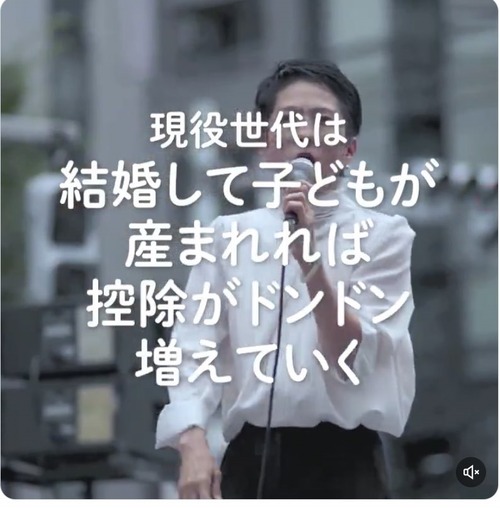 現役世代は
結婚して子どもが
産まれれば
控除がドンドン
増えていく